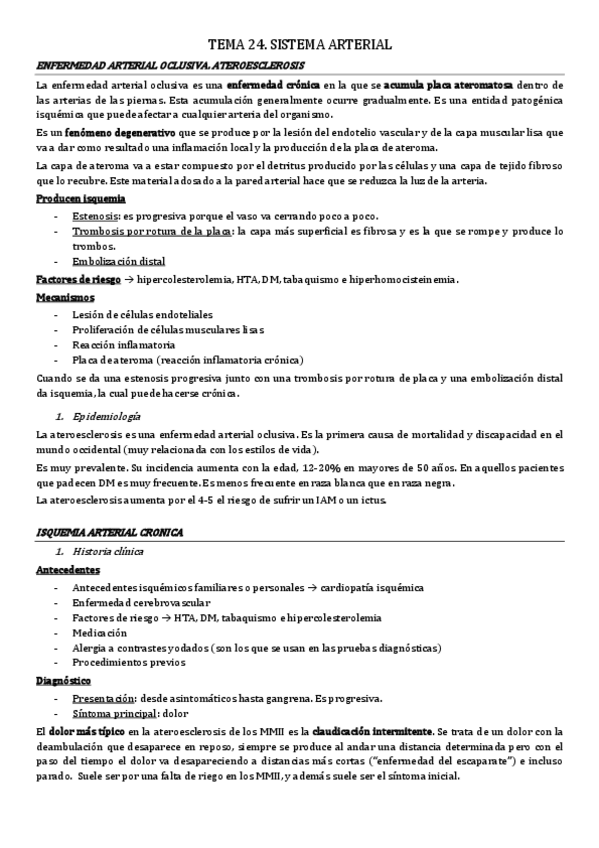 TEMA 24. SISTEMA ARTERIAL

ENFERMEDAD ARTERIAL OCLUSIVA. ATEROESCLEROSIS

La enfermedad arterial oclusiva es una enfermedad crónica en la que se acumula placa ateromatosa dentro de las arterias de las piernas. Esta acumulación generalmente ocurre gradualmente. Es una entidad patogénica isquémica que puede afectar a cualquier arteria del organismo.

Es un fenómeno degenerativo que se produce por la lesión del endotelio vascular y de la capa muscular lisa que va a dar como resultado una inflamación local y la producción de la placa de ateroma.

La capa de ateroma va a estar compuesto por el detritus producido por las células y una capa de tejido fibroso que lo recubre. Este material adosado a la pared arterial hace que se reduzca la luz de la arteria.

Producen isquemia
- Estenosis: es progresiva porque el vaso va cerrando poco a poco.
- Trombosis por rotura de la placa: la capa más superficial es fibrosa y es la que se rompe y produce lo trombos.
- Embolización distal

Factores de riesgo → hipercolesterolemia, HTA, DM, tabaquismo e hiperhomocisteinemia.

Mecanismos
- Lesión de células endoteliales
- Proliferación de células musculares lisas
- Reacción inflamatoria
- Placa de ateroma (reacción inflamatoria crónica)

Cuando se da una estenosis progresiva junto con una trombosis por rotura de placa y una embolización distal da isquemia, la cual puede hacerse crónica.

1. Epidemiología

La ateroesclerosis es una enfermedad arterial oclusiva. Es la primera causa de mortalidad y discapacidad en el mundo occidental (muy relacionada con los estilos de vida).

Es muy prevalente. Su incidencia aumenta con la edad, 12-20% en mayores de 50 años. En aquellos pacientes que padecen DM es muy frecuente. Es menos frecuente en raza blanca que en raza negra.

La ateroesclerosis aumenta por el 4-5 el riesgo de sufrir un IAM o un ictus.

ISQUEMIA ARTERIAL CRONICA

1. Historia clínica

Antecedentes
- Antecedentes isquémicos familiares o personales → cardiopatía isquémica
- Enfermedad cerebrovascular
- Factores de riesgo → HTA, DM, tabaquismo e hipercolesterolemia
- Medicación
- Alergia a contrastes yodados (son los que se usan en las pruebas diagnósticas)
- Procedimientos previos

Diagnóstico
- Presentación: desde asintomáticos hasta gangrena. Es progresiva.
- Síntoma principal: dolor

El dolor más típico en la ateroesclerosis de los MMII es la claudicación intermitente. Se trata de un dolor con la deambulación que desaparece en reposo, siempre se produce al andar una distancia determinada pero con el paso del tiempo el dolor va desapareciendo a distancias más cortas ("enfermedad del escaparate") e incluso parado. Suele ser por una falta de riego en los MMII, y además suele ser el síntoma inicial.